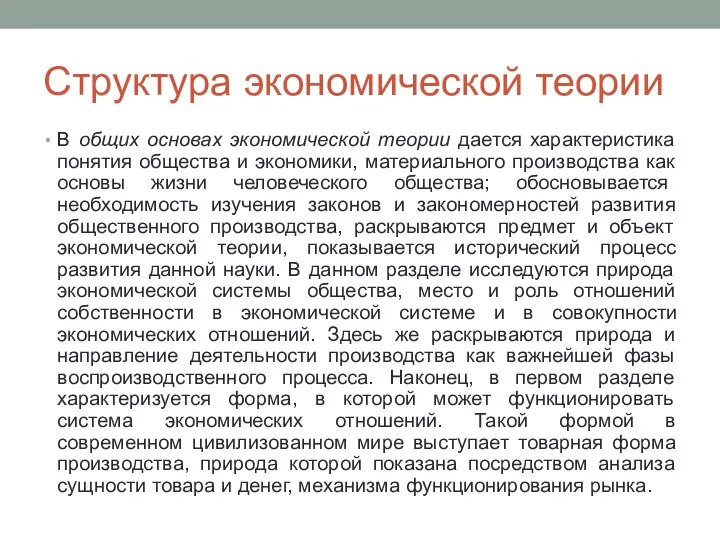 Структура экономической теории

• В общих основах экономической теории дается характеристика понятия общества и экономики, материального производства как основы жизни человеческого общества; обосновывается необходимость изучения законов и закономерностей развития общественного производства, раскрываются предмет и объект экономической теории, показывается исторический процесс развития данной науки. В данном разделе исследуются природа экономической системы общества, место и роль отношений собственности в экономической системе и в совокупности экономических отношений. Здесь же раскрываются природа и направление деятельности производства как важнейшей фазы воспроизводственного процесса. Наконец, в первом разделе характеризуется форма, в которой может функционировать система экономических отношений. Такой формой в современном цивилизованном мире выступает товарная форма производства, природа которой показана посредством анализа сущности товара и денег, механизма функционирования рынка.